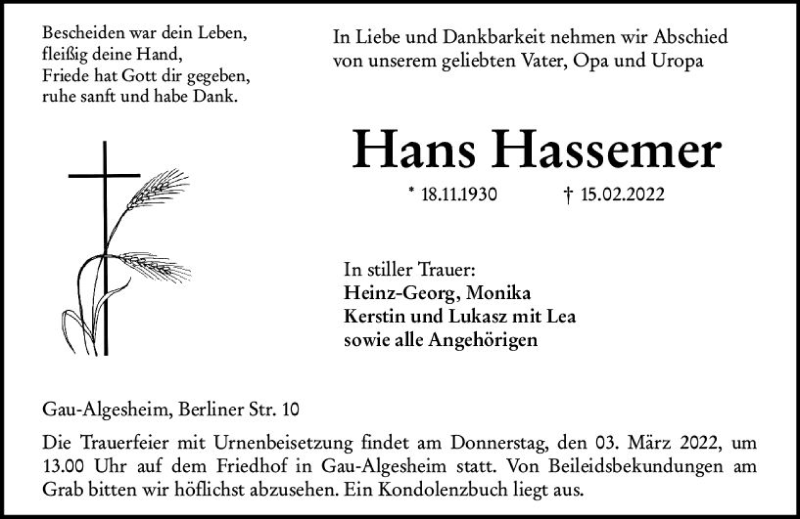 Bescheiden war dein Leben,
fleißig deine Hand,
Friede hat Gott dir gegeben,
ruhe sanft und habe Dank.

In Liebe und Dankbarkeit nehmen wir Abschied
von unserem geliebten Vater, Opa und Uropa

Hans Hassemer

* 18.11.1930 † 15.02.2022

In stiller Trauer:
Heinz-Georg, Monika
Kerstin und Lukasz mit Lea
sowie alle Angehörigen

Gau-Algesheim, Berliner Str. 10

Die Trauerfeier mit Urnenbeisetzung findet am Donnerstag, den 03. März 2022, um 13.00 Uhr auf dem Friedhof in Gau-Algesheim statt. Von Beileidsbekundungen am Grab bitten wir höflichst abzusehen. Ein Kondolenzbuch liegt aus.